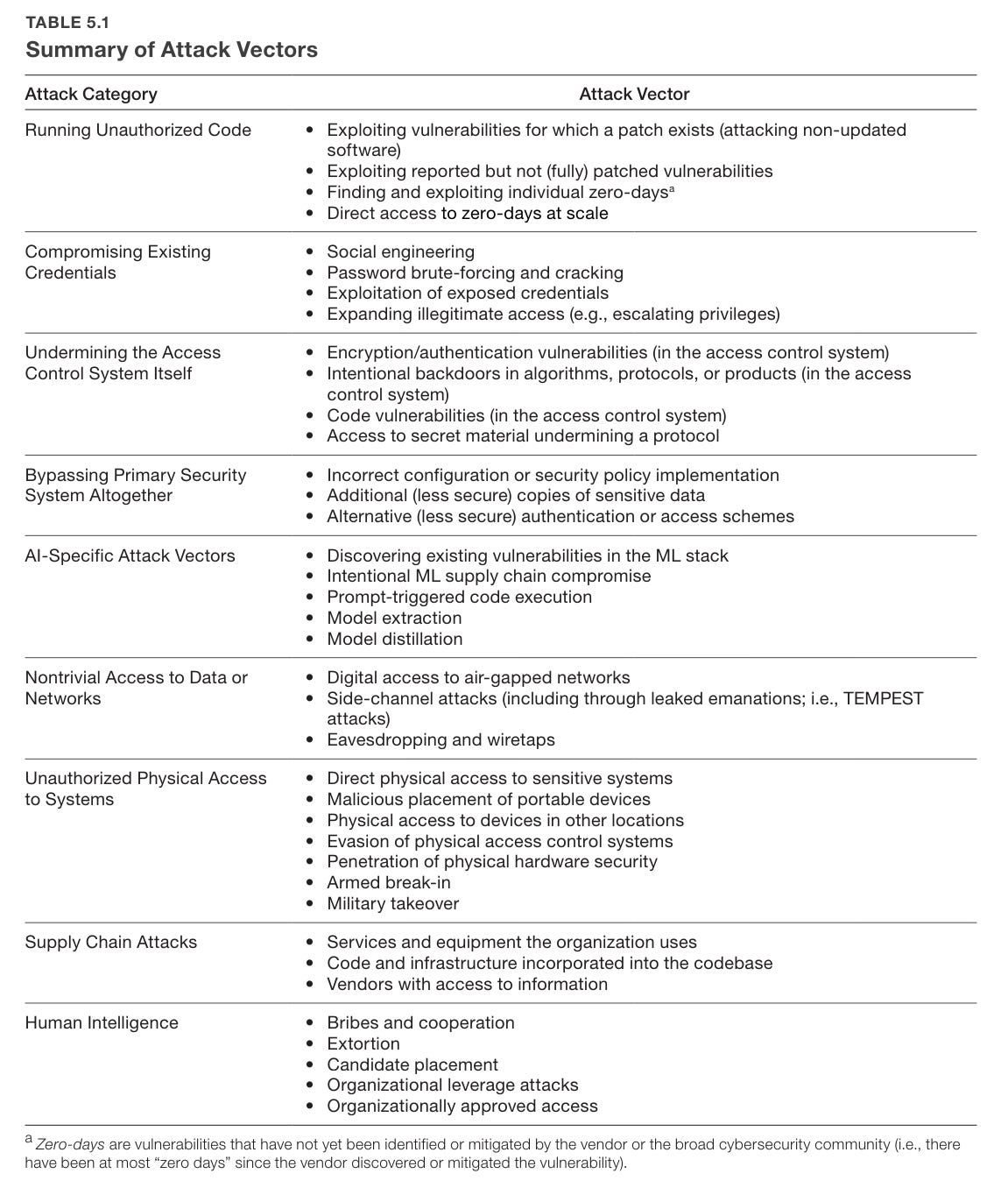 TABLE 5.1
Summary of Attack Vectors

| Attack Category | Attack Vector |
|---|---|
| Running Unauthorized Code | • Exploiting vulnerabilities for which a patch exists (attacking non-updated software) • Exploiting reported but not (fully) patched vulnerabilities • Finding and exploiting individual zero-days$^a$ • Direct access to zero-days at scale |
| Compromising Existing Credentials | • Social engineering • Password brute-forcing and cracking • Exploitation of exposed credentials • Expanding illegitimate access (e.g., escalating privileges) |
| Undermining the Access Control System Itself | • Encryption/authentication vulnerabilities (in the access control system) • Intentional backdoors in algorithms, protocols, or products (in the access control system) • Code vulnerabilities (in the access control system) • Access to secret material undermining a protocol |
| Bypassing Primary Security System Altogether | • Incorrect configuration or security policy implementation • Additional (less secure) copies of sensitive data • Alternative (less secure) authentication or access schemes |
| AI-Specific Attack Vectors | • Discovering existing vulnerabilities in the ML stack • Intentional ML supply chain compromise • Prompt-triggered code execution • Model extraction • Model distillation |
| Nontrivial Access to Data or Networks | • Digital access to air-gapped networks • Side-channel attacks (including through leaked emanations; i.e., TEMPEST attacks) • Eavesdropping and wiretaps |
| Unauthorized Physical Access to Systems | • Direct physical access to sensitive systems • Malicious placement of portable devices • Physical access to devices in other locations • Evasion of physical access control systems • Penetration of physical hardware security • Armed break-in • Military takeover |
| Supply Chain Attacks | • Services and equipment the organization uses • Code and infrastructure incorporated into the codebase • Vendors with access to information |
| Human Intelligence | • Bribes and cooperation • Extortion • Candidate placement • Organizational leverage attacks • Organizationally approved access |

$^a$ Zero-days are vulnerabilities that have not yet been identified or mitigated by the vendor or the broad cybersecurity community (i.e., there have been at most "zero days" since the vendor discovered or mitigated the vulnerability).